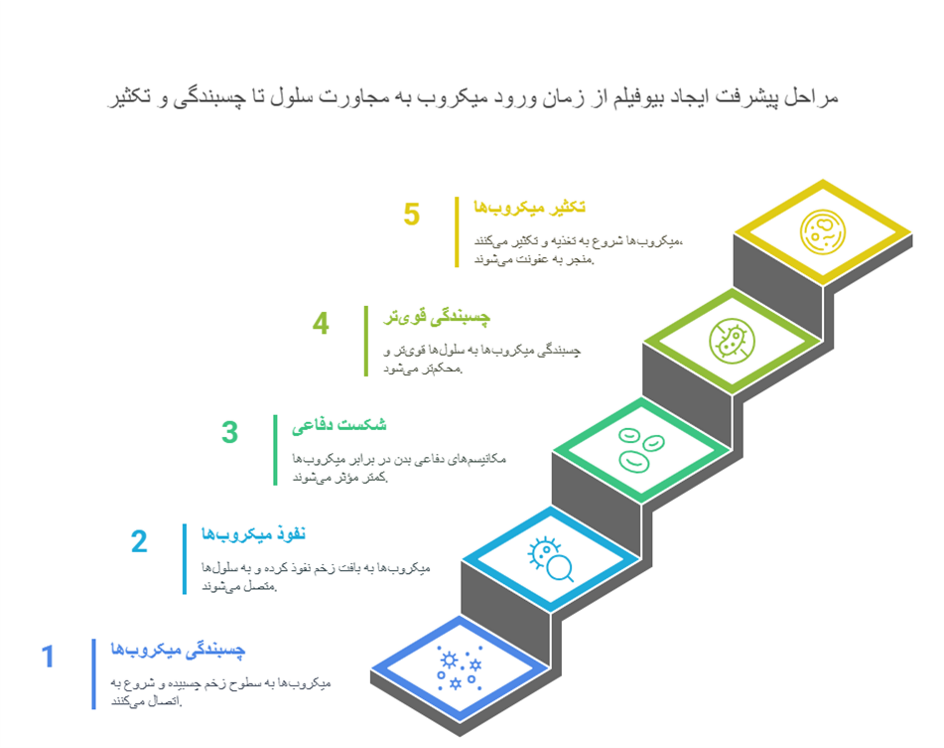 مراحل پیشرفت ایجاد بیوفیلم از زمان ورود میکروب به مجاورت سلول تا چسبندگی و تکثیر

5
تکثیر میکروب‌ها
میکروب‌ها شروع به تغذیه و تکثیر می‌کنند، منجر به عفونت می‌شوند.

4
چسبندگی قوی‌تر
چسبندگی میکروب‌ها به سلول‌ها قوی‌تر و محکم‌تر می‌شود.

3
شکست دفاعی
مکانیسم‌های دفاعی بدن در برابر میکروب‌ها کمتر مؤثر می‌شوند.

2
نفوذ میکروب‌ها
میکروب‌ها به بافت زخم نفوذ کرده و به سلول‌ها متصل می‌شوند.

1
چسبندگی میکروب‌ها
میکروب‌ها به سطوح زخم چسبیده و شروع به اتصال می‌کنند.